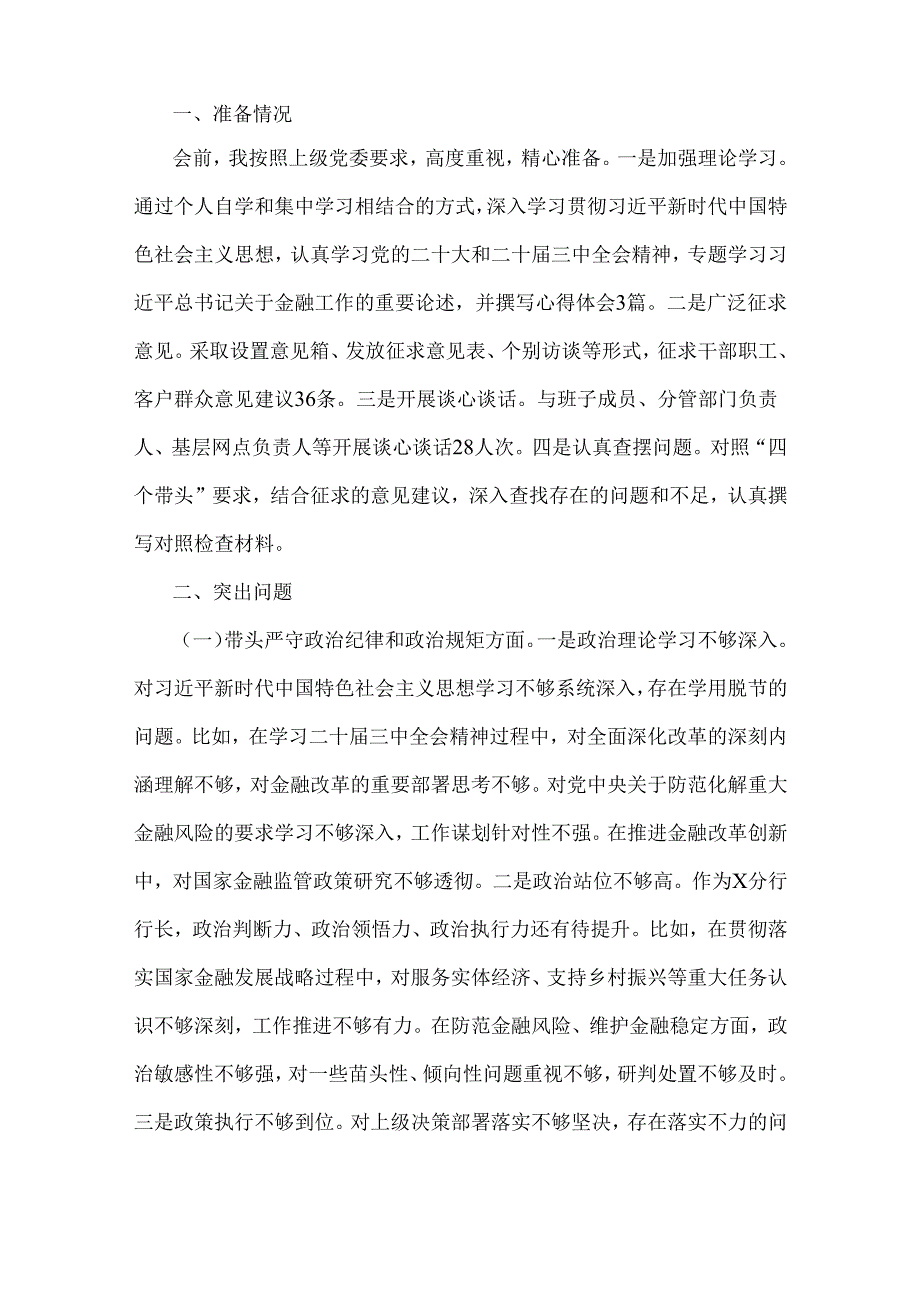 一、准备情况

会前，我按照上级党委要求，高度重视，精心准备。一是加强理论学习。通过个人自学和集中学习相结合的方式，深入学习贯彻习近平新时代中国特色社会主义思想，认真学习党的二十大和二十届三中全会精神，专题学习习近平总书记关于金融工作的重要论述，并撰写心得体会3篇。二是广泛征求意见。采取设置意见箱、发放征求意见表、个别访谈等形式，征求干部职工、客户群众意见建议36条。三是开展谈心谈话。与班子成员、分管部门负责人、基层网点负责人等开展谈心谈话28人次。四是认真查摆问题。对照“四个带头”要求，结合征求的意见建议，深入查找存在的问题和不足，认真撰写对照检查材料。

二、突出问题

（一）带头严守政治纪律和政治规矩方面。一是政治理论学习不够深入。对习近平新时代中国特色社会主义思想学习不够系统深入，存在学用脱节的问题。比如，在学习二十届三中全会精神过程中，对全面深化改革的深刻内涵理解不够，对金融改革的重要部署思考不够。对党中央关于防范化解重大金融风险的要求学习不够深入，工作谋划针对性不强。在推进金融改革创新中，对国家金融监管政策研究不够透彻。二是政治站位不够高。作为X分行行长，政治判断力、政治领悟力、政治执行力还有待提升。比如，在贯彻落实国家金融发展战略过程中，对服务实体经济、支持乡村振兴等重大任务认识不够深刻，工作推进不够有力。在防范金融风险、维护金融稳定方面，政治敏感性不够强，对一些苗头性、倾向性问题重视不够，研判处置不够及时。三是政策执行不够到位。对上级决策部署落实不够坚决，存在落实不力的问